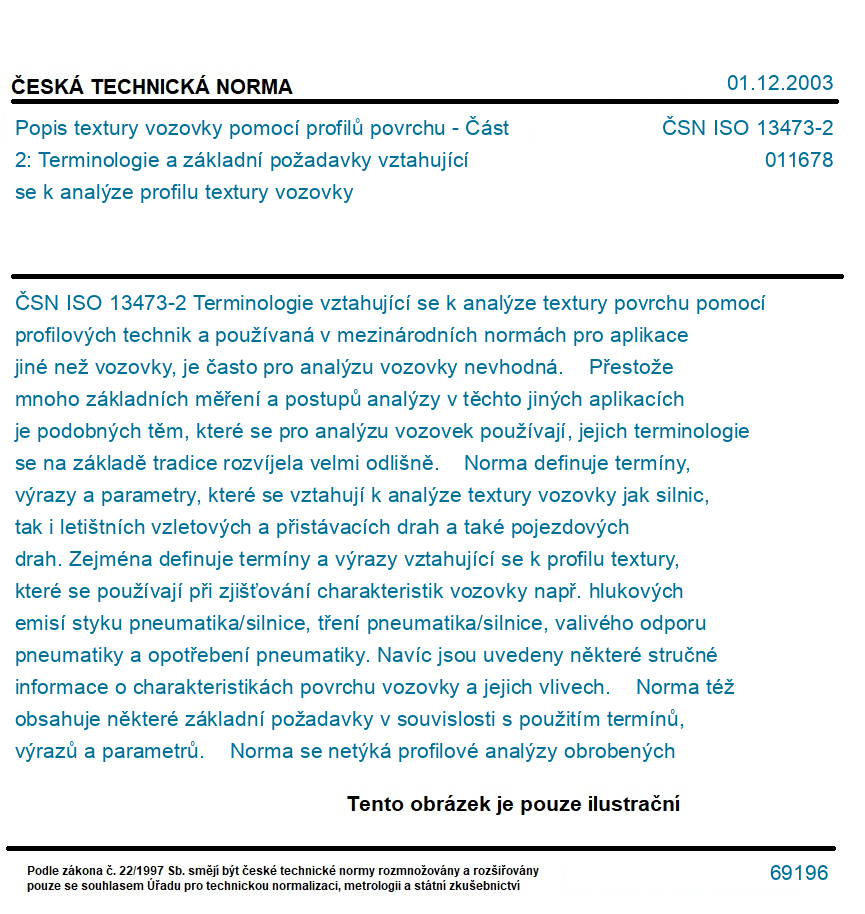 ČESKÁ TECHNICKÁ NORMA

01.12.2003

Popis textury vozovky pomocí profilů povrchu - Část 2: Terminologie a základní požadavky vztahující se k analýze profilu textury vozovky

ČSN ISO 13473-2
011678

ČSN ISO 13473-2 Terminologie vztahující se k analýze textury povrchu pomocí profilových technik a používaná v mezinárodních normách pro aplikace jiné než vozovky, je často pro analýzu vozovky nevhodná. Přestože mnoho základních měření a postupů analýzy v těchto jiných aplikacích je podobných těm, které se pro analýzu vozovek používají, jejich terminologie se na základě tradice rozvíjela velmi odlišně. Norma definuje termíny, výrazy a parametry, které se vztahují k analýze textury vozovky jak silnic, tak i letištních vzletových a přistávacích drah a také pojezdových drah. Zejména definuje termíny a výrazy vztahující se k profilu textury, které se používají při zjišťování charakteristik vozovky např. hlukových emisí styku pneumatika/silnice, tření pneumatika/silnice, valivého odporu pneumatiky a opotřebení pneumatiky. Navíc jsou uvedeny některé stručné informace o charakteristikách povrchu vozovky a jejich vlivech. Norma též obsahuje některé základní požadavky v souvislosti s použitím termínů, výrazů a parametrů. Norma se netýká profilové analýzy obrobených

Tento obrázek je pouze ilustrační

Podle zákona č. 22/1997 Sb. smějí být české technické normy rozmnožovány a rozšiřovány pouze se souhlasem Úřadu pro technickou normalizaci, metrologii a státní zkušebnictví

69196